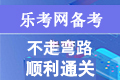 乐考网备考

不走弯路
顺利通关